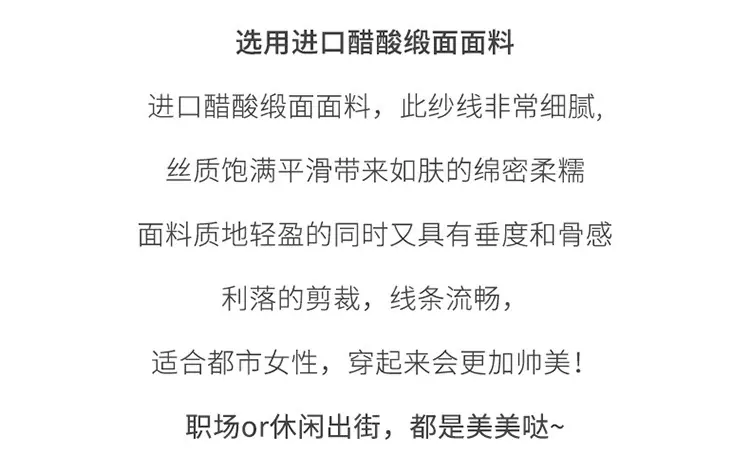 选用进口醋酸缎面面料

进口醋酸缎面面料，此纱线非常细腻,

丝质饱满平滑带来如肤的绵密柔糯

面料质地轻盈的同时又具有垂度和骨感

利落的剪裁，线条流畅，

适合都市女性，穿起来会更加帅美！

职场or休闲出街，都是美美哒~